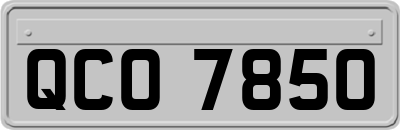 QCO 7850